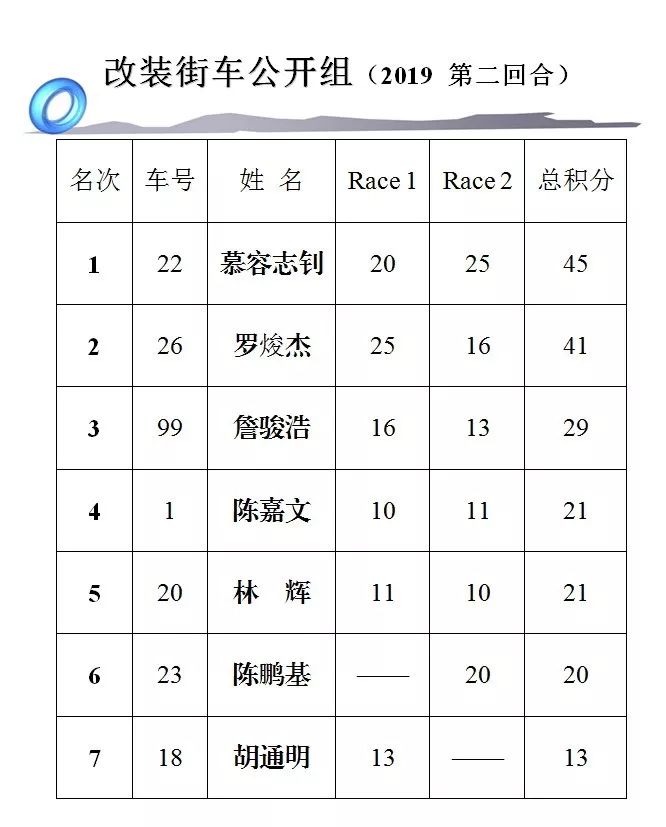 改装街车公开组（2019 第二回合）

| 名次 | 车号 | 姓 名 | Race 1 | Race 2 | 总积分 |
|---|---|---|---|---|---|
| 1 | 22 | 慕容志钊 | 20 | 25 | 45 |
| 2 | 26 | 罗焌杰 | 25 | 16 | 41 |
| 3 | 99 | 詹骏浩 | 16 | 13 | 29 |
| 4 | 1 | 陈嘉文 | 10 | 11 | 21 |
| 5 | 20 | 林 辉 | 11 | 10 | 21 |
| 6 | 23 | 陈鹏基 | —— | 20 | 20 |
| 7 | 18 | 胡通明 | 13 | —— | 13 |